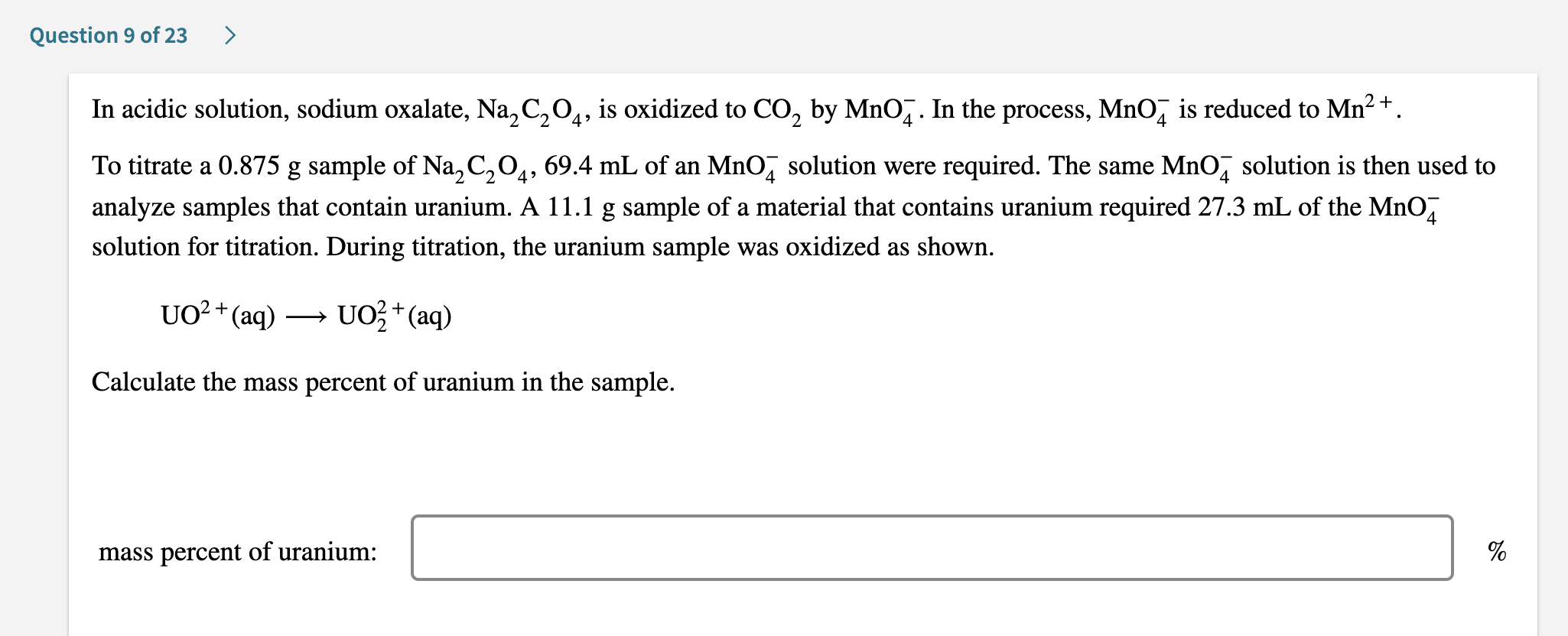 Question 9 of 23 >

In acidic solution, sodium oxalate, $Na_2C_2O_4$, is oxidized to $CO_2$ by $MnO_4^-$. In the process, $MnO_4^-$ is reduced to $Mn^{2+}$.

To titrate a 0.875 g sample of $Na_2C_2O_4$, 69.4 mL of an $MnO_4^-$ solution were required. The same $MnO_4^-$ solution is then used to analyze samples that contain uranium. A 11.1 g sample of a material that contains uranium required 27.3 mL of the $MnO_4^-$ solution for titration. During titration, the uranium sample was oxidized as shown.

$UO^{2+}(aq) \longrightarrow UO_2^{2+}(aq)$

Calculate the mass percent of uranium in the sample.

mass percent of uranium: %